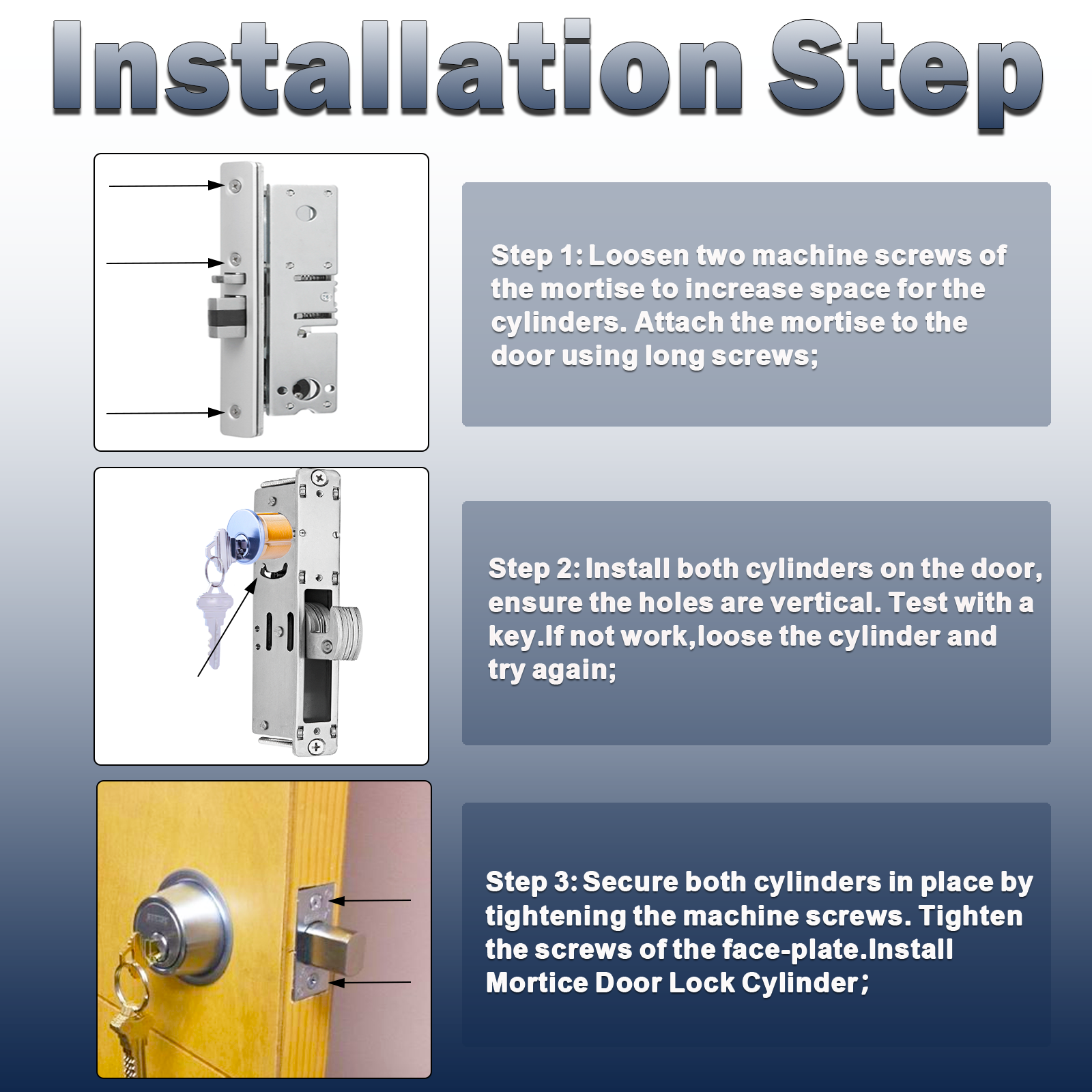 Installation Step

Step 1: Loosen two machine screws of the mortise to increase space for the cylinders. Attach the mortise to the door using long screws;

Step 2: Install both cylinders on the door, ensure the holes are vertical. Test with a key.If not work,loose the cylinder and try again;

Step 3: Secure both cylinders in place by tightening the machine screws. Tighten the screws of the face-plate.Install Mortice Door Lock Cylinder;